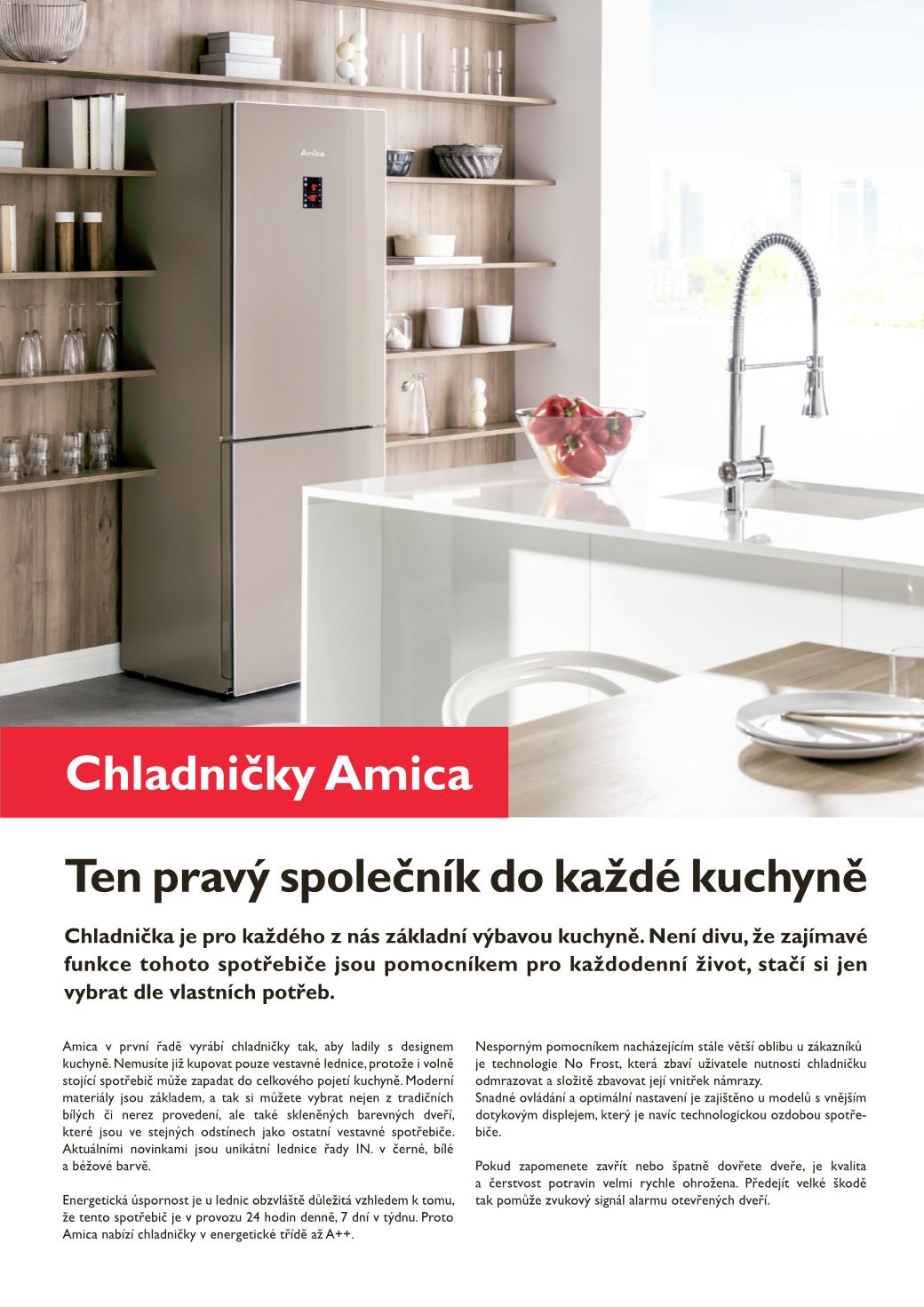 Amica

Chladničky Amica

Ten pravý společník do každé kuchyně

Chladnička je pro každého z nás základní výbavou kuchyně. Není divu, že zajímavé funkce tohoto spotřebiče jsou pomocníkem pro každodenní život, stačí si jen vybrat dle vlastních potřeb.

Amica v první řadě vyrábí chladničky tak, aby ladily s designem kuchyně. Nemusíte již kupovat pouze vestavné lednice, protože i volně stojící spotřebič může zapadat do celkového pojetí kuchyně. Moderní materiály jsou základem, a tak si můžete vybrat nejen z tradičních bílých či nerez provedení, ale také skleněných barevných dveří, které jsou ve stejných odstínech jako ostatní vestavné spotřebiče. Aktuálními novinkami jsou unikátní lednice řady IN. v černé, bílé a béžové barvě.

Energetická úspornost je u lednic obzvláště důležitá vzhledem k tomu, že tento spotřebič je v provozu 24 hodin denně, 7 dní v týdnu. Proto Amica nabízí chladničky v energetické třídě až A++.

Nesporným pomocníkem nacházejícím stále větší oblibu u zákazníků je technologie No Frost, která zbaví uživatele nutnosti chladničku odmrazovat a složitě zbavovat její vnitřek námrazy.
Snadné ovládání a optimální nastavení je zajištěno u modelů s vnějším dotykovým displejem, který je navíc technologickou ozdobou spotřebiče.

Pokud zapomenete zavřít nebo špatně dovřete dveře, je kvalita a čerstvost potravin velmi rychle ohrožena. Předejít velké škodě tak pomůže zvukový signál alarmu otevřených dveří.